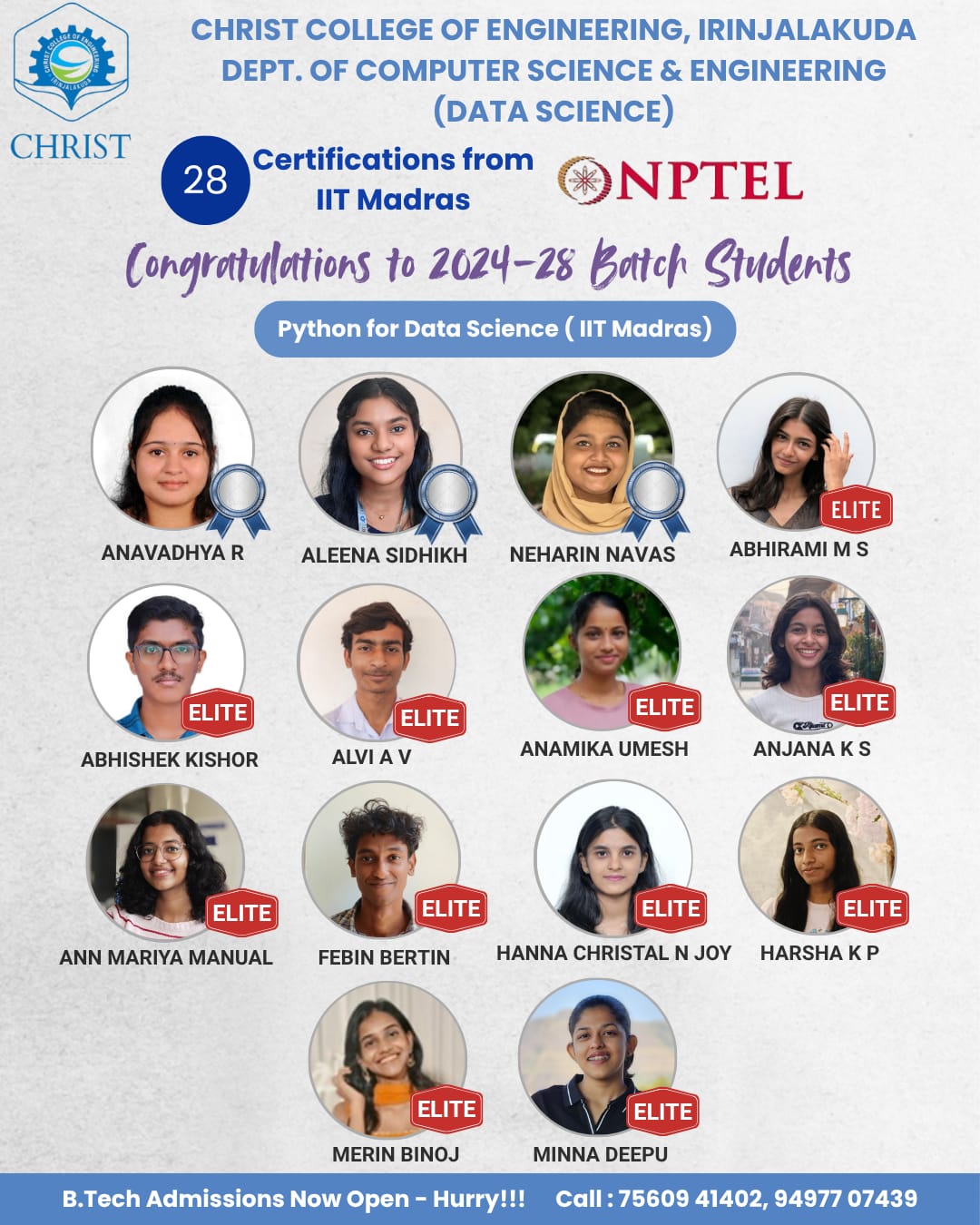 CHRIST COLLEGE OF ENGINEERING IRINJALAKUDA

CHRIST

CHRIST COLLEGE OF ENGINEERING, IRINJALAKUDA
DEPT. OF COMPUTER SCIENCE & ENGINEERING
(DATA SCIENCE)

28 Certifications from IIT Madras

NPTEL

Congratulations to 2024-28 Batch Students

Python for Data Science ( IIT Madras)

ANAVADHYA R

ALEENA SIDHIKH

NEHARIN NAVAS

ELITE
ABHIRAMI M S

ELITE
ABHISHEK KISHOR

ELITE
ALVI A V

ELITE
ANAMIKA UMESH

ELITE
ANJANA K S

ELITE
ANN MARIYA MANUAL

ELITE
FEBIN BERTIN

ELITE
HANNA CHRISTAL N JOY

ELITE
HARSHA K P

ELITE
MERIN BINOJ

ELITE
MINNA DEEPU

B.Tech Admissions Now Open - Hurry!!! Call : 75609 41402, 94977 07439